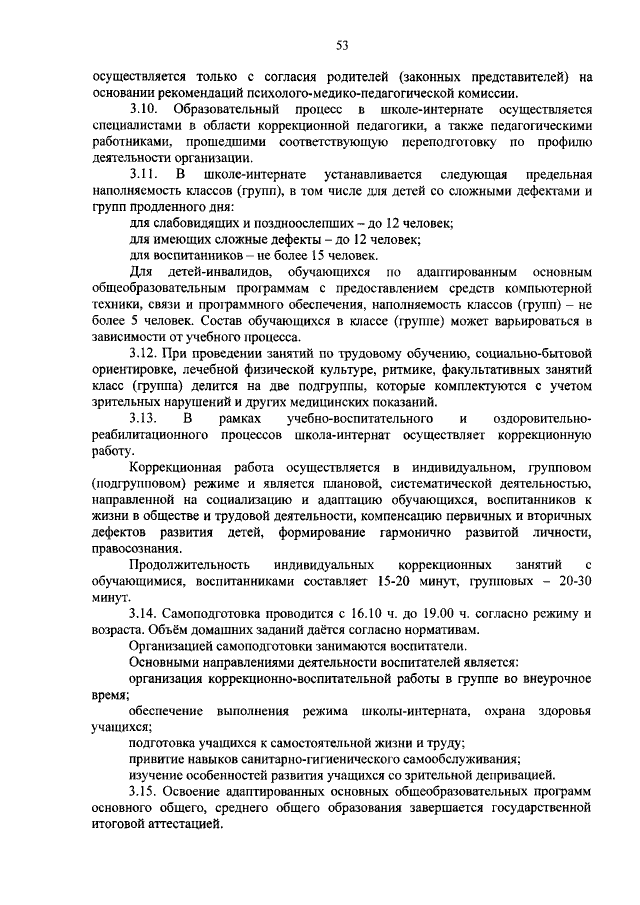 53

осуществляется только с согласия родителей (законных представителей) на основании рекомендаций психолого-медико-педагогической комиссии.

3.10. Образовательный процесс в школе-интернате осуществляется специалистами в области коррекционной педагогики, а также педагогическими работниками, прошедшими соответствующую переподготовку по профилю деятельности организации.

3.11. В школе-интернате устанавливается следующая предельная наполняемость классов (групп), в том числе для детей со сложными дефектами и групп продленного дня:

для слабовидящих и поздноослепших – до 12 человек;

для имеющих сложные дефекты – до 12 человек;

для воспитанников – не более 15 человек.

Для детей-инвалидов, обучающихся по адаптированным основным общеобразовательным программам с предоставлением средств компьютерной техники, связи и программного обеспечения, наполняемость классов (групп) – не более 5 человек. Состав обучающихся в классе (группе) может варьироваться в зависимости от учебного процесса.

3.12. При проведении занятий по трудовому обучению, социально-бытовой ориентировке, лечебной физической культуре, ритмике, факультативных занятий класс (группа) делится на две подгруппы, которые комплектуются с учетом зрительных нарушений и других медицинских показаний.

3.13. В рамках учебно-воспитательного и оздоровительно-реабилитационного процессов школа-интернат осуществляет коррекционную работу.

Коррекционная работа осуществляется в индивидуальном, групповом (подгрупповом) режиме и является плановой, систематической деятельностью, направленной на социализацию и адаптацию обучающихся, воспитанников к жизни в обществе и трудовой деятельности, компенсацию первичных и вторичных дефектов развития детей, формирование гармонично развитой личности, правосознания.

Продолжительность индивидуальных коррекционных занятий с обучающимися, воспитанниками составляет 15-20 минут, групповых – 20-30 минут.

3.14. Самоподготовка проводится с 16.10 ч. до 19.00 ч. согласно режиму и возраста. Объём домашних заданий даётся согласно нормативам.

Организацией самоподготовки занимаются воспитатели.

Основными направлениями деятельности воспитателей является:

организация коррекционно-воспитательной работы в группе во внеурочное время;

обеспечение выполнения режима школы-интерната, охрана здоровья учащихся;

подготовка учащихся к самостоятельной жизни и труду;

привитие навыков санитарно-гигиенического самообслуживания;

изучение особенностей развития учащихся со зрительной депривацией.

3.15. Освоение адаптированных основных общеобразовательных программ основного общего, среднего общего образования завершается государственной итоговой аттестацией.